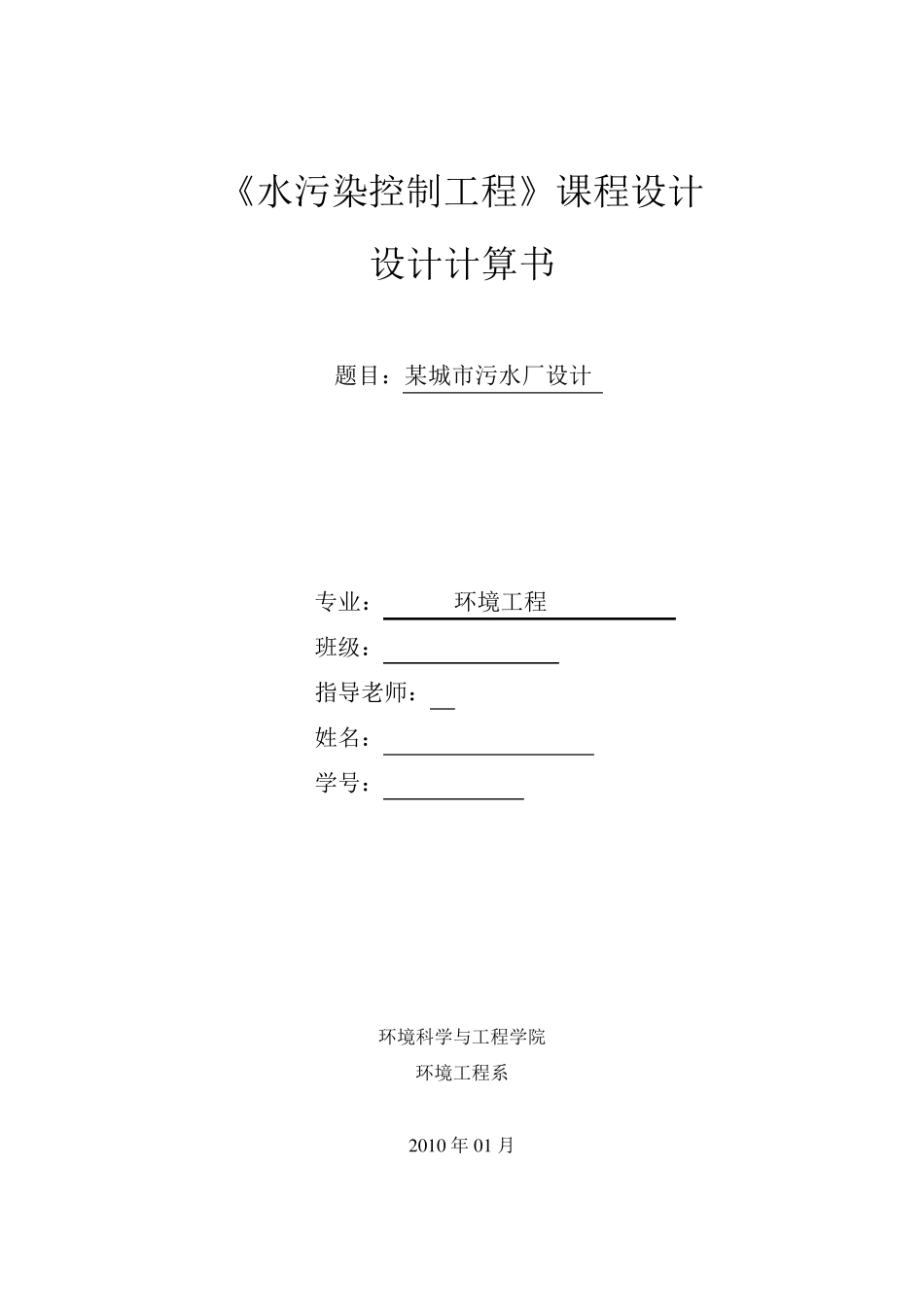 《水污染控制工程》课程设计

设计计算书

题目：某城市污水厂设计

专业： 环境工程

班级：

指导老师：

姓名：

学号：

环境科学与工程学院

环境工程系

2010 年 01 月